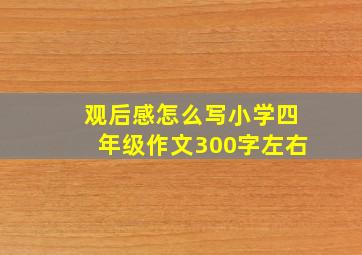 观后感怎么写小学四年级作文300字左右